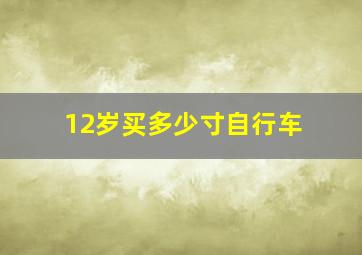 12岁买多少寸自行车